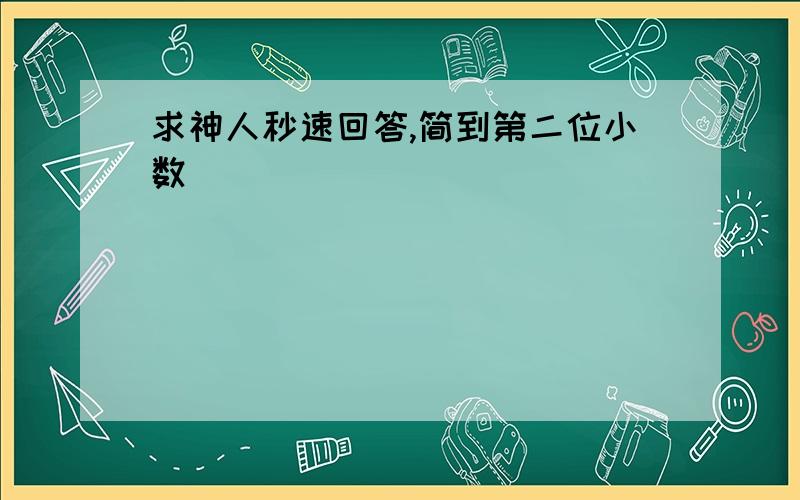 求神人秒速回答,简到第二位小数